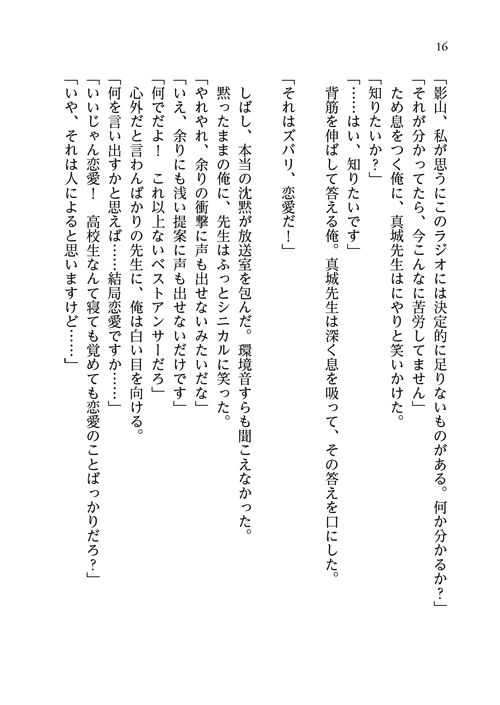 16

「影山、私が思うにこのラジオには決定的に足りないものがある。何か分かるか？」
「それが分かってたら、今こんなに苦労してません」
ため息をつく俺に、真城先生はにやりと笑いかけた。
「知りたいか？」
「……はい、知りたいです」
背筋を伸ばして答える俺。真城先生は深く息を吸って、その答えを口にした。

「それはズバリ、恋愛だ！」

しばし、本当の沈黙が放送室を包んだ。環境音すらも聞こえなかった。
黙ったままの俺に、先生はふっとシニカルに笑った。
「やれやれ、余りの衝撃に声も出せないみたいだな」
「いえ、余りにも浅い提案に声も出せないだけです」
「何でだよ！　これ以上ないベストアンサーだろ」
心外だと言わんばかりの先生に、俺は白い目を向ける。
「何を言い出すかと思えば……結局恋愛ですか……」
「いいじゃん恋愛！　高校生なんて寝ても覚めても恋愛のことばっかりだろ？」
「いや、それは人によると思いますけど……」